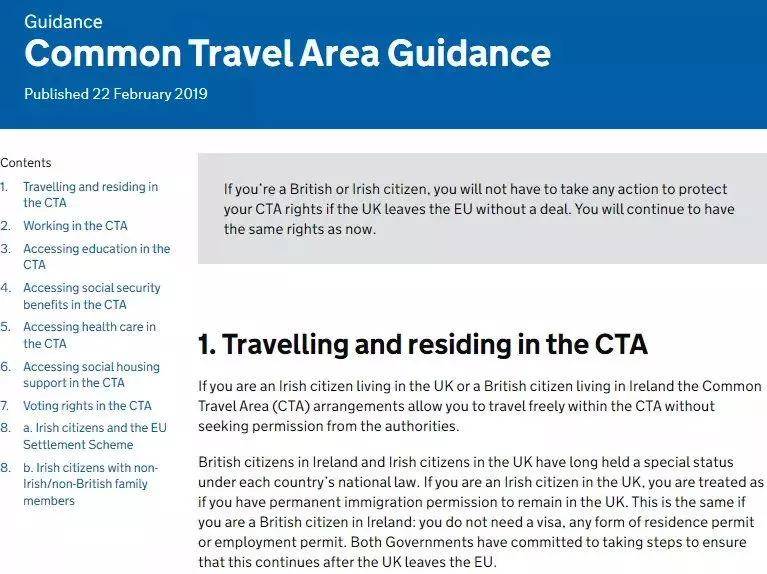 Guidance
Common Travel Area Guidance

Published 22 February 2019

Contents

1. Travelling and residing in the CTA
2. Working in the CTA
3. Accessing education in the CTA
4. Accessing social security benefits in the CTA
5. Accessing health care in the CTA
6. Accessing social housing support in the CTA
7. Voting rights in the CTA
8. a. Irish citizens and the EU Settlement Scheme
8. b. Irish citizens with non-Irish/non-British family members

If you're a British or Irish citizen, you will not have to take any action to protect your CTA rights if the UK leaves the EU without a deal. You will continue to have the same rights as now.

1. Travelling and residing in the CTA

If you are an Irish citizen living in the UK or a British citizen living in Ireland the Common Travel Area (CTA) arrangements allow you to travel freely within the CTA without seeking permission from the authorities.

British citizens in Ireland and Irish citizens in the UK have long held a special status under each country's national law. If you are an Irish citizen in the UK, you are treated as if you have permanent immigration permission to remain in the UK. This is the same if you are a British citizen in Ireland: you do not need a visa, any form of residence permit or employment permit. Both Governments have committed to taking steps to ensure that this continues after the UK leaves the EU.